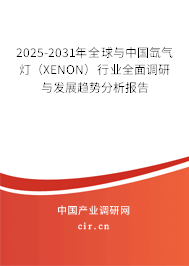 2025-2031年全球与中国氙气灯（XENON）行业全面调研与发展趋势分析报告

中国产业调研网
cir.cn